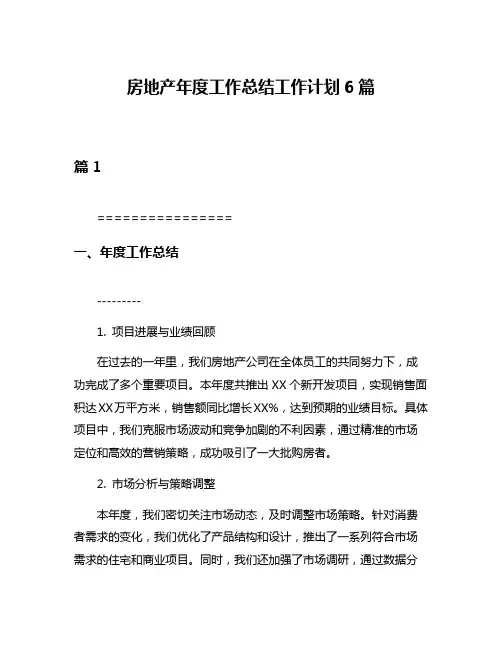 房地产年度工作总结工作计划6篇

篇1

================

一、年度工作总结

---------

1. 项目进展与业绩回顾

在过去的一年里，我们房地产公司在全体员工的共同努力下，成功完成了多个重要项目。本年度共推出XX个新开发项目，实现销售面积达XX万平方米，销售额同比增长XX%，达到预期的业绩目标。具体项目中，我们克服市场波动和竞争加剧的不利因素，通过精准的市场定位和高效的营销策略，成功吸引了一大批购房者。

2. 市场分析与策略调整

本年度，我们密切关注市场动态，及时调整市场策略。针对消费者需求的变化，我们优化了产品结构和设计，推出了一系列符合市场需求的住宅和商业项目。同时，我们还加强了市场调研，通过数据分